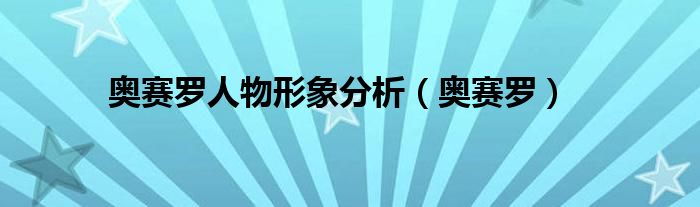 奥赛罗人物形象分析（奥赛罗）